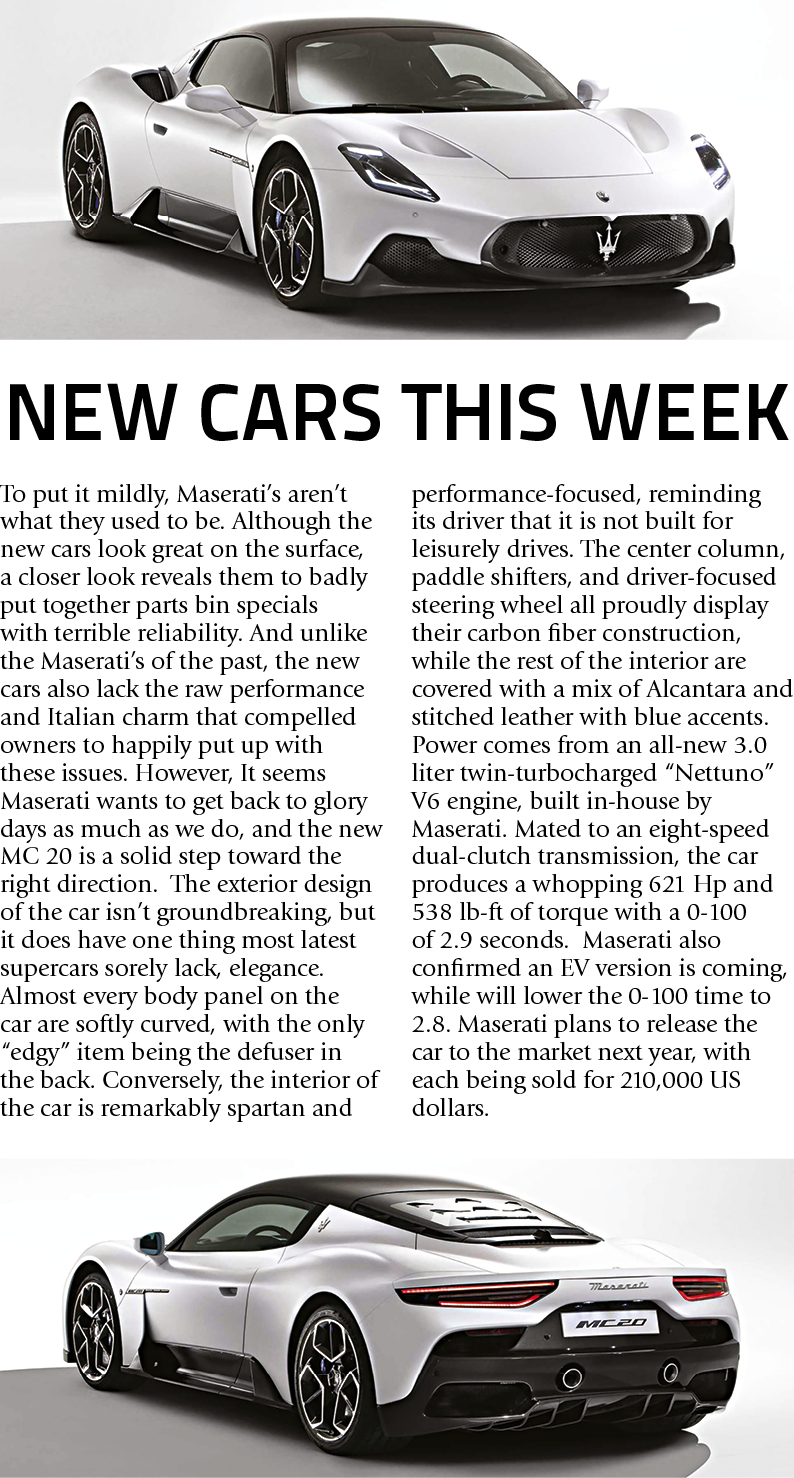 NEW CARS THIS WEEK

To put it mildly, Maserati's aren't what they used to be. Although the new cars look great on the surface, a closer look reveals them to badly put together parts bin specials with terrible reliability. And unlike the Maserati's of the past, the new cars also lack the raw performance and Italian charm that compelled owners to happily put up with these issues. However, It seems Maserati wants to get back to glory days as much as we do, and the new MC 20 is a solid step toward the right direction. The exterior design of the car isn't groundbreaking, but it does have one thing most latest supercars sorely lack, elegance. Almost every body panel on the car are softly curved, with the only "edgy" item being the defuser in the back. Conversely, the interior of the car is remarkably spartan and performance-focused, reminding its driver that it is not built for leisurely drives. The center column, paddle shifters, and driver-focused steering wheel all proudly display their carbon fiber construction, while the rest of the interior are covered with a mix of Alcantara and stitched leather with blue accents. Power comes from an all-new 3.0 liter twin-turbocharged "Nettuno" V6 engine, built in-house by Maserati. Mated to an eight-speed dual-clutch transmission, the car produces a whopping 621 Hp and 538 lb-ft of torque with a 0-100 of 2.9 seconds. Maserati also confirmed an EV version is coming, while will lower the 0-100 time to 2.8. Maserati plans to release the car to the market next year, with each being sold for 210,000 US dollars.

Maserati
MC20